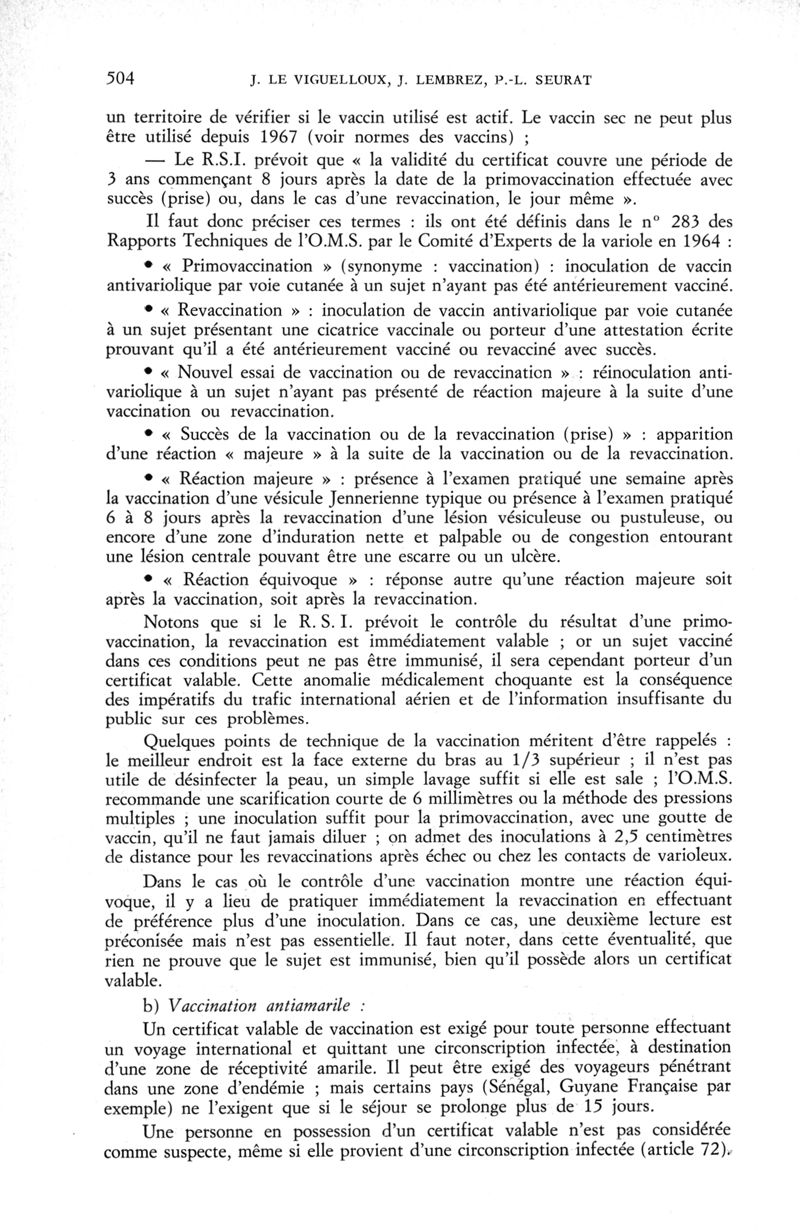 504 J. LE VIGUELLOUX, J. LEMBREZ, P.-L. SEURAT

un territoire de vérifier si le vaccin utilisé est actif. Le vaccin sec ne peut plus être utilisé depuis 1967 (voir normes des vaccins) ;

— Le R.S.I. prévoit que « la validité du certificat couvre une période de 3 ans commençant 8 jours après la date de la primovaccination effectuée avec succès (prise) ou, dans le cas d'une revaccination, le jour même ».

Il faut donc préciser ces termes : ils ont été définis dans le n° 283 des Rapports Techniques de l'O.M.S. par le Comité d'Experts de la variole en 1964 :

• « Primovaccination » (synonyme : vaccination) : inoculation de vaccin antivariolique par voie cutanée à un sujet n'ayant pas été antérieurement vacciné.

• « Revaccination » : inoculation de vaccin antivariolique par voie cutanée à un sujet présentant une cicatrice vaccinale ou porteur d'une attestation écrite prouvant qu'il a été antérieurement vacciné ou revacciné avec succès.

• « Nouvel essai de vaccination ou de revaccination » : réinoculation antivariolique à un sujet n'ayant pas présenté de réaction majeure à la suite d'une vaccination ou revaccination.

• « Succès de la vaccination ou de la revaccination (prise) » : apparition d'une réaction « majeure » à la suite de la vaccination ou de la revaccination.

• « Réaction majeure » : présence à l'examen pratiqué une semaine après la vaccination d'une vésicule Jennerienne typique ou présence à l'examen pratiqué 6 à 8 jours après la revaccination d'une lésion vésiculeuse ou pustuleuse, ou encore d'une zone d'induration nette et palpable ou de congestion entourant une lésion centrale pouvant être une escarre ou un ulcère.

• « Réaction équivoque » : réponse autre qu'une réaction majeure soit après la vaccination, soit après la revaccination.

Notons que si le R. S. I. prévoit le contrôle du résultat d'une primovaccination, la revaccination est immédiatement valable ; or un sujet vacciné dans ces conditions peut ne pas être immunisé, il sera cependant porteur d'un certificat valable. Cette anomalie médicalement choquante est la conséquence des impératifs du trafic international aérien et de l'information insuffisante du public sur ces problèmes.

Quelques points de technique de la vaccination méritent d'être rappelés : le meilleur endroit est la face externe du bras au 1/3 supérieur ; il n'est pas utile de désinfecter la peau, un simple lavage suffit si elle est sale ; l'O.M.S. recommande une scarification courte de 6 millimètres ou la méthode des pressions multiples ; une inoculation suffit pour la primovaccination, avec une goutte de vaccin, qu'il ne faut jamais diluer ; on admet des inoculations à 2,5 centimètres de distance pour les revaccinations après échec ou chez les contacts de varioleux.

Dans le cas où le contrôle d'une vaccination montre une réaction équivoque, il y a lieu de pratiquer immédiatement la revaccination en effectuant de préférence plus d'une inoculation. Dans ce cas, une deuxième lecture est préconisée mais n'est pas essentielle. Il faut noter, dans cette éventualité, que rien ne prouve que le sujet est immunisé, bien qu'il possède alors un certificat valable.

b) Vaccination antiamarile :

Un certificat valable de vaccination est exigé pour toute personne effectuant un voyage international et quittant une circonscription infectée, à destination d'une zone de réceptivité amarile. Il peut être exigé des voyageurs pénétrant dans une zone d'endémie ; mais certains pays (Sénégal, Guyane Française par exemple) ne l'exigent que si le séjour se prolonge plus de 15 jours.

Une personne en possession d'un certificat valable n'est pas considérée comme suspecte, même si elle provient d'une circonscription infectée (article 72).